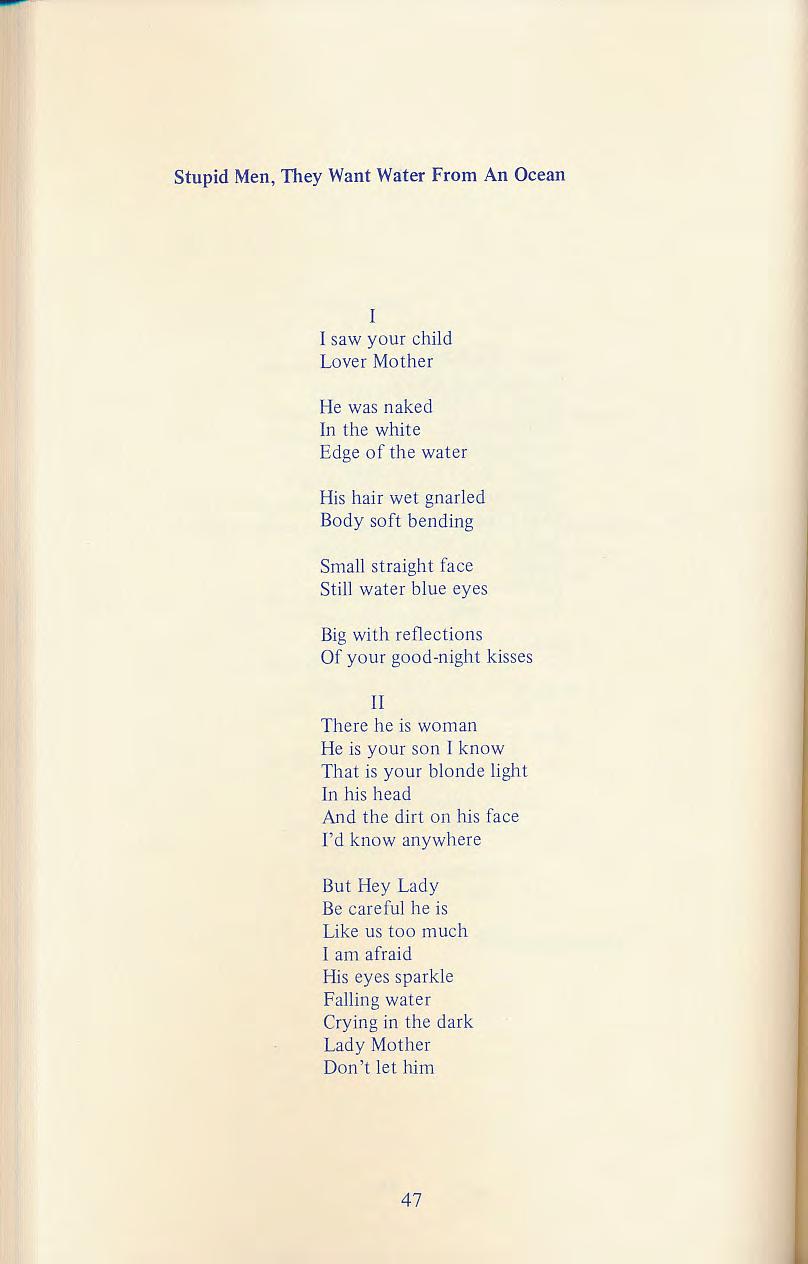 Stupid Men, They Want Water From An Ocean

I
I saw your child
Lover Mother

He was naked
In the white
Edge of the water

His hair wet gnarled
Body soft bending

Small straight face
Still water blue eyes

Big with reflections
Of your good-night kisses

II
There he is woman
He is your son I know
That is your blonde light
In his head
And the dirt on his face
I'd know anywhere

But Hey Lady
Be careful he is
Like us too much
I am afraid
His eyes sparkle
Falling water
Crying in the dark
Lady Mother
Don't let him

47